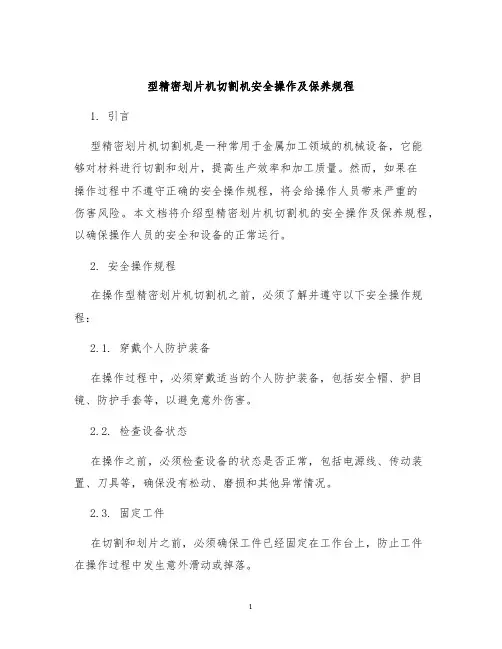 型精密划片机切割机安全操作及保养规程

1. 引言

型精密划片机切割机是一种常用于金属加工领域的机械设备，它能够对材料进行切割和划片，提高生产效率和加工质量。然而，如果在操作过程中不遵守正确的安全操作规程，将会给操作人员带来严重的伤害风险。本文档将介绍型精密划片机切割机的安全操作及保养规程，以确保操作人员的安全和设备的正常运行。

2. 安全操作规程

在操作型精密划片机切割机之前，必须了解并遵守以下安全操作规程：

2.1. 穿戴个人防护装备

在操作过程中，必须穿戴适当的个人防护装备，包括安全帽、护目镜、防护手套等，以避免意外伤害。

2.2. 检查设备状态

在操作之前，必须检查设备的状态是否正常，包括电源线、传动装置、刀具等，确保没有松动、磨损和其他异常情况。

2.3. 固定工件

在切割和划片之前，必须确保工件已经固定在工作台上，防止工件在操作过程中发生意外滑动或掉落。

1